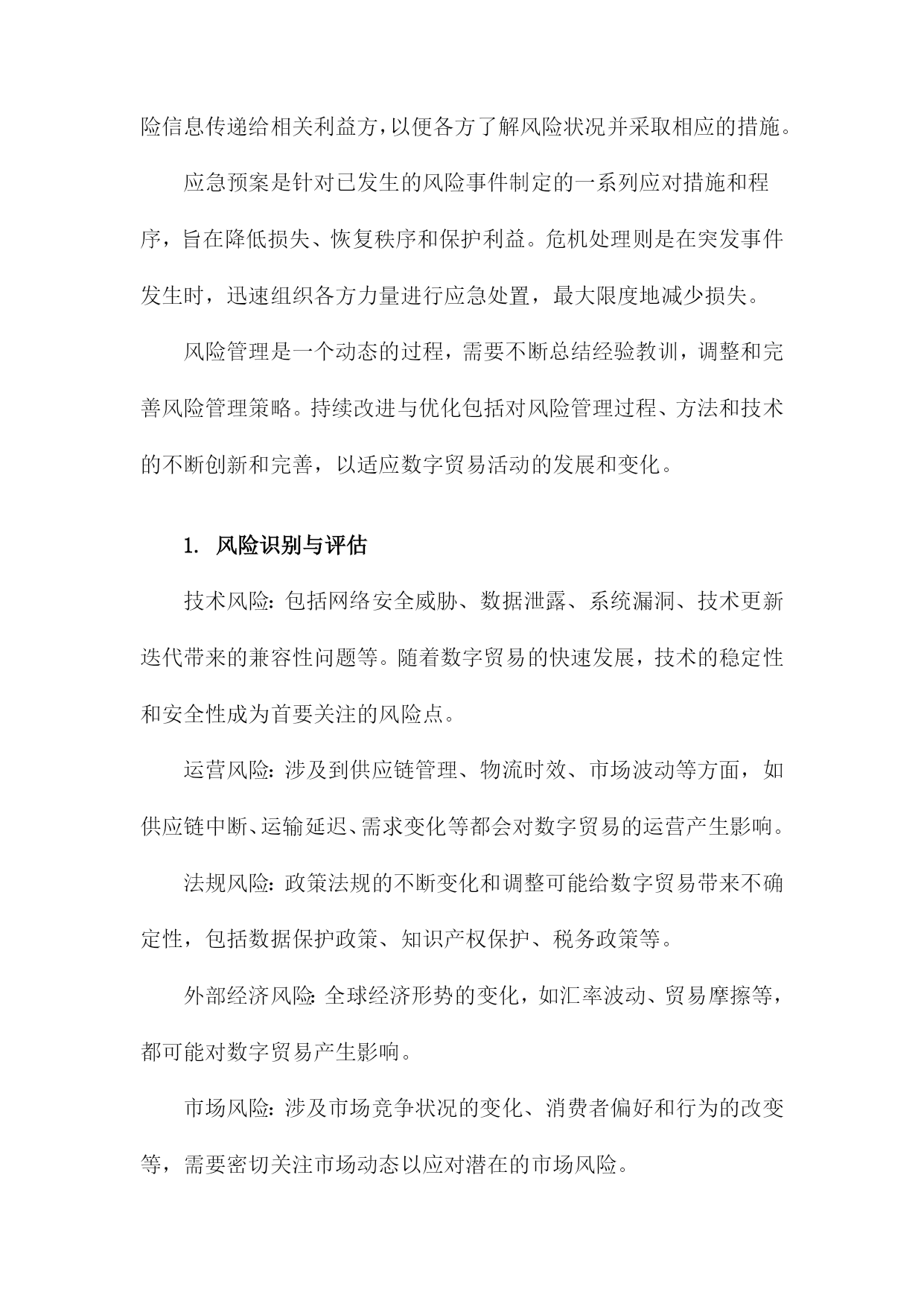 险信息传递给相关利益方，以便各方了解风险状况并采取相应的措施。

应急预案是针对已发生的风险事件制定的一系列应对措施和程序，旨在降低损失、恢复秩序和保护利益。危机处理则是在突发事件发生时，迅速组织各方力量进行应急处置，最大限度地减少损失。

风险管理是一个动态的过程，需要不断总结经验教训，调整和完善风险管理策略。持续改进与优化包括对风险管理过程、方法和技术的不断创新和完善，以适应数字贸易活动的发展和变化。

1. 风险识别与评估

技术风险：包括网络安全威胁、数据泄露、系统漏洞、技术更新迭代带来的兼容性问题等。随着数字贸易的快速发展，技术的稳定性和安全性成为首要关注的风险点。

运营风险：涉及到供应链管理、物流时效、市场波动等方面，如供应链中断、运输延迟、需求变化等都会对数字贸易的运营产生影响。

法规风险：政策法规的不断变化和调整可能给数字贸易带来不确定性，包括数据保护政策、知识产权保护、税务政策等。

外部经济风险：全球经济形势的变化，如汇率波动、贸易摩擦等，都可能对数字贸易产生影响。

市场风险：涉及市场竞争状况的变化、消费者偏好和行为的改变等，需要密切关注市场动态以应对潜在的市场风险。